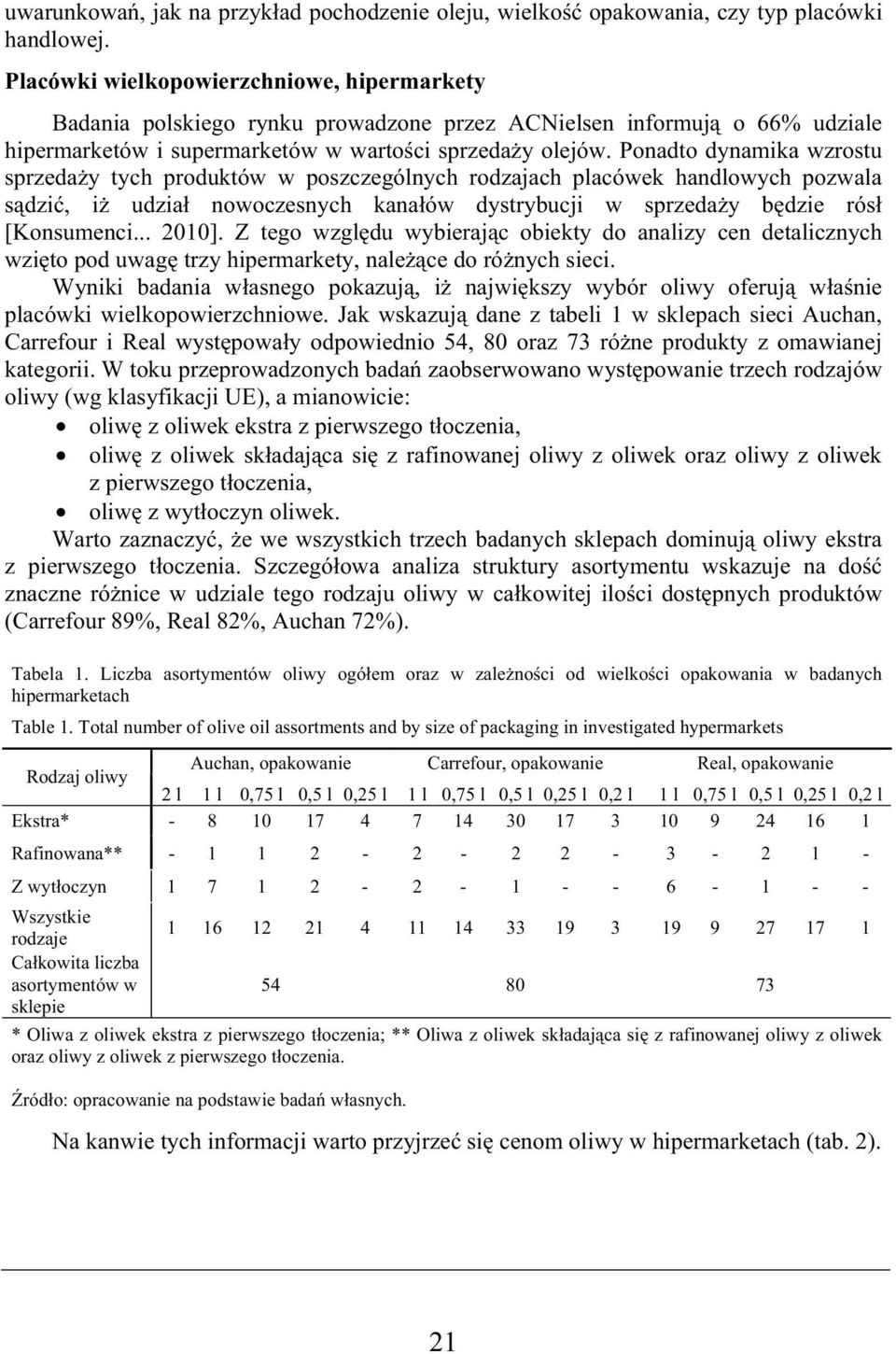 uwarunkowań, jak na przykład pochodzenie oleju, wielkość opakowania, czy typ placówki handlowej.

**Placówki wielkopowierzchniowe, hipermarkety**

Badania polskiego rynku prowadzone przez ACNielsen informują o 66% udziale hipermarketów i supermarketów w wartości sprzedaży olejów. Ponadto dynamika wzrostu sprzedaży tych produktów w poszczególnych rodzajach placówek handlowych pozwala sądzić, iż udział nowoczesnych kanałów dystrybucji w sprzedaży będzie rósł [Konsumenci... 2010]. Z tego względu wybierając obiekty do analizy cen detalicznych wzięto pod uwagę trzy hipermarkety, należące do różnych sieci.

Wyniki badania własnego pokazują, iż największy wybór oliwy oferują właśnie placówki wielkopowierzchniowe. Jak wskazują dane z tabeli 1 w sklepach sieci Auchan, Carrefour i Real występowały odpowiednio 54, 80 oraz 73 różne produkty z omawianej kategorii. W toku przeprowadzonych badań zaobserwowano występowanie trzech rodzajów oliwy (wg klasyfikacji UE), a mianowicie:

• oliwę z oliwek ekstra z pierwszego tłoczenia,
• oliwę z oliwek składająca się z rafinowanej oliwy z oliwek oraz oliwy z oliwek z pierwszego tłoczenia,
• oliwę z wytłoczyn oliwek.

Warto zaznaczyć, że we wszystkich trzech badanych sklepach dominują oliwy ekstra z pierwszego tłoczenia. Szczegółowa analiza struktury asortymentu wskazuje na dość znaczne różnice w udziale tego rodzaju oliwy w całkowitej ilości dostępnych produktów (Carrefour 89%, Real 82%, Auchan 72%).

Tabela 1. Liczba asortymentów oliwy ogółem oraz w zależności od wielkości opakowania w badanych hipermarketach

Table 1. Total number of olive oil assortments and by size of packaging in investigated hypermarkets

| Rodzaj oliwy | Auchan, opakowanie | | | | | Carrefour, opakowanie | | | | | Real, opakowanie | | | | |
|---|---|---|---|---|---|---|---|---|---|---|---|---|---|---|---|
| | 2 l | 1 l | 0,75 l | 0,5 l | 0,25 l | 1 l | 0,75 l | 0,5 l | 0,25 l | 0,2 l | 1 l | 0,75 l | 0,5 l | 0,25 l | 0,2 l |
| Ekstra* | - | 8 | 10 | 17 | 4 | 7 | 14 | 30 | 17 | 3 | 10 | 9 | 24 | 16 | 1 |
| Rafinowana** | - | 1 | 1 | 2 | - | 2 | - | 2 | 2 | - | 3 | - | 2 | 1 | - |
| Z wytłoczyn | 1 | 7 | 1 | 2 | - | 2 | - | 1 | - | - | 6 | - | 1 | - | - |
| Wszystkie rodzaje | 1 | 16 | 12 | 21 | 4 | 11 | 14 | 33 | 19 | 3 | 19 | 9 | 27 | 17 | 1 |
| Całkowita liczba asortymentów w sklepie | 54 | | | | | 80 | | | | | 73 | | | | |

* Oliwa z oliwek ekstra z pierwszego tłoczenia; ** Oliwa z oliwek składająca się z rafinowanej oliwy z oliwek oraz oliwy z oliwek z pierwszego tłoczenia.

Źródło: opracowanie na podstawie badań własnych.

Na kanwie tych informacji warto przyjrzeć się cenom oliwy w hipermarketach (tab. 2).

21